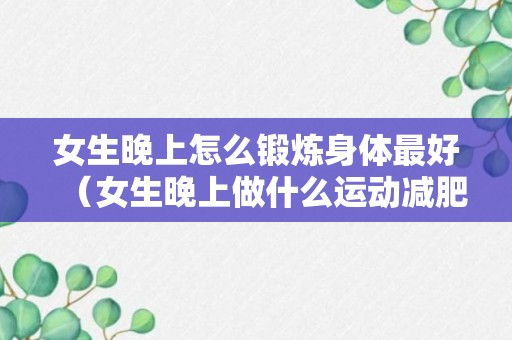 女生晚上怎么锻炼身体最好（女生晚上做什么运动减肥